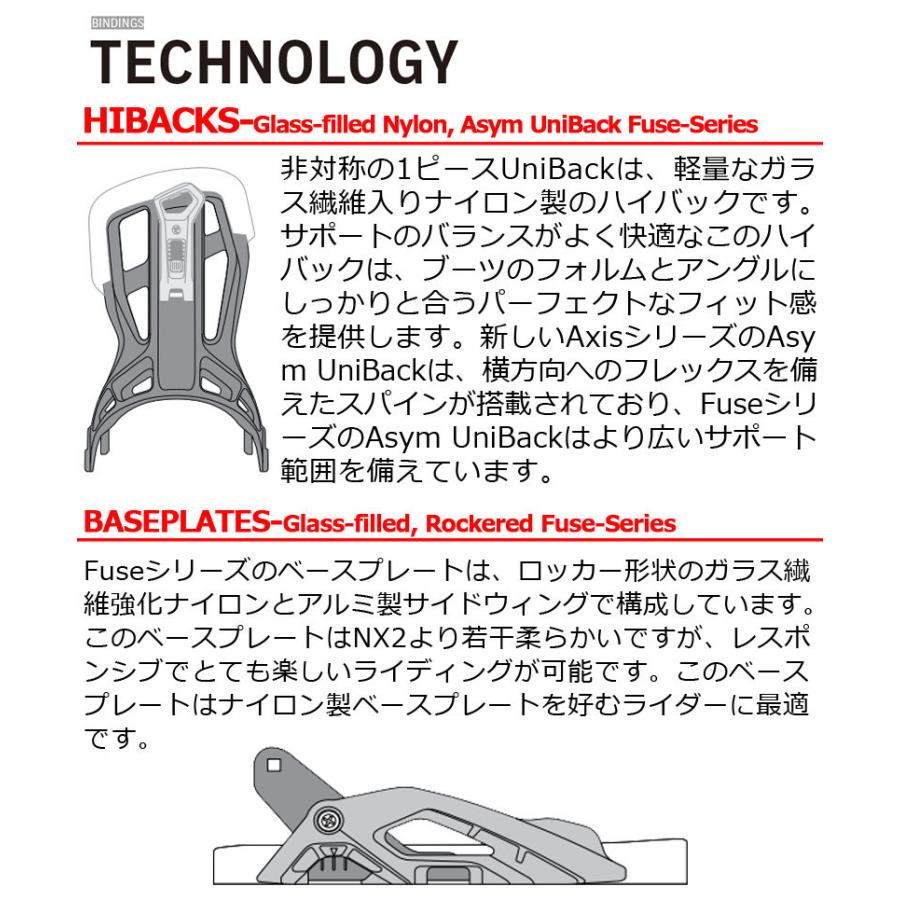 BINDINGS

TECHNOLOGY

HIBACKS-Glass-filled Nylon, Asym UniBack Fuse-Series

非対称の1ピースUniBackは、軽量なガラス繊維入りナイロン製のハイバックです。サポートのバランスがよく快適なこのハイバックは、ブーツのフォルムとアングルにしっかりと合うパーフェクトなフィット感を提供します。新しいAxisシリーズのAsym UniBackは、横方向へのフレックスを備えたスパインが搭載されており、FuseシリーズのAsym UniBackはより広いサポート範囲を備えています。

BASEPLATES-Glass-filled, Rockered Fuse-Series

Fuseシリーズのベースプレートは、ロッカー形状のガラス繊維強化ナイロンとアルミ製サイドウィングで構成しています。このベースプレートはNX2より若干柔らかいですが、レスポンシブでとても楽しいライディングが可能です。このベースプレートはナイロン製ベースプレートを好むライダーに最適です。